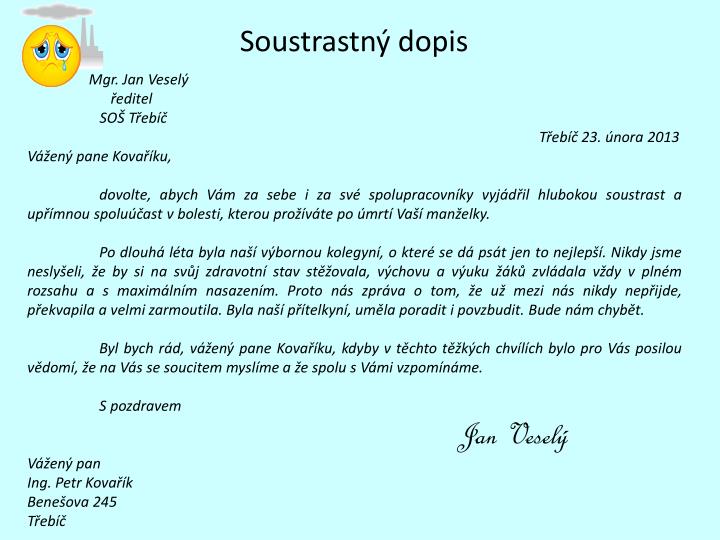 Soustrastný dopis

Mgr. Jan Veselý
ředitel
SOŠ Třebíč

Třebíč 23. února 2013

Vážený pane Kovaříku,

dovolte, abych Vám za sebe i za své spolupracovníky vyjádřil hlubokou soustrast a upřímnou spoluúčast v bolesti, kterou prožíváte po úmrtí Vaší manželky.

Po dlouhá léta byla naší výbornou kolegyní, o které se dá psát jen to nejlepší. Nikdy jsme neslyšeli, že by si na svůj zdravotní stav stěžovala, výchovu a výuku žáků zvládala vždy v plném rozsahu a s maximálním nasazením. Proto nás zpráva o tom, že už mezi nás nikdy nepřijde, překvapila a velmi zarmoutila. Byla naší přítelkyní, uměla poradit i povzbudit. Bude nám chybět.

Byl bych rád, vážený pane Kovaříku, kdyby v těchto těžkých chvílích bylo pro Vás posilou vědomí, že na Vás se soucitem myslíme a že spolu s Vámi vzpomínáme.

S pozdravem

Jan Veselý

Vážený pan
Ing. Petr Kovařík
Benešova 245
Třebíč